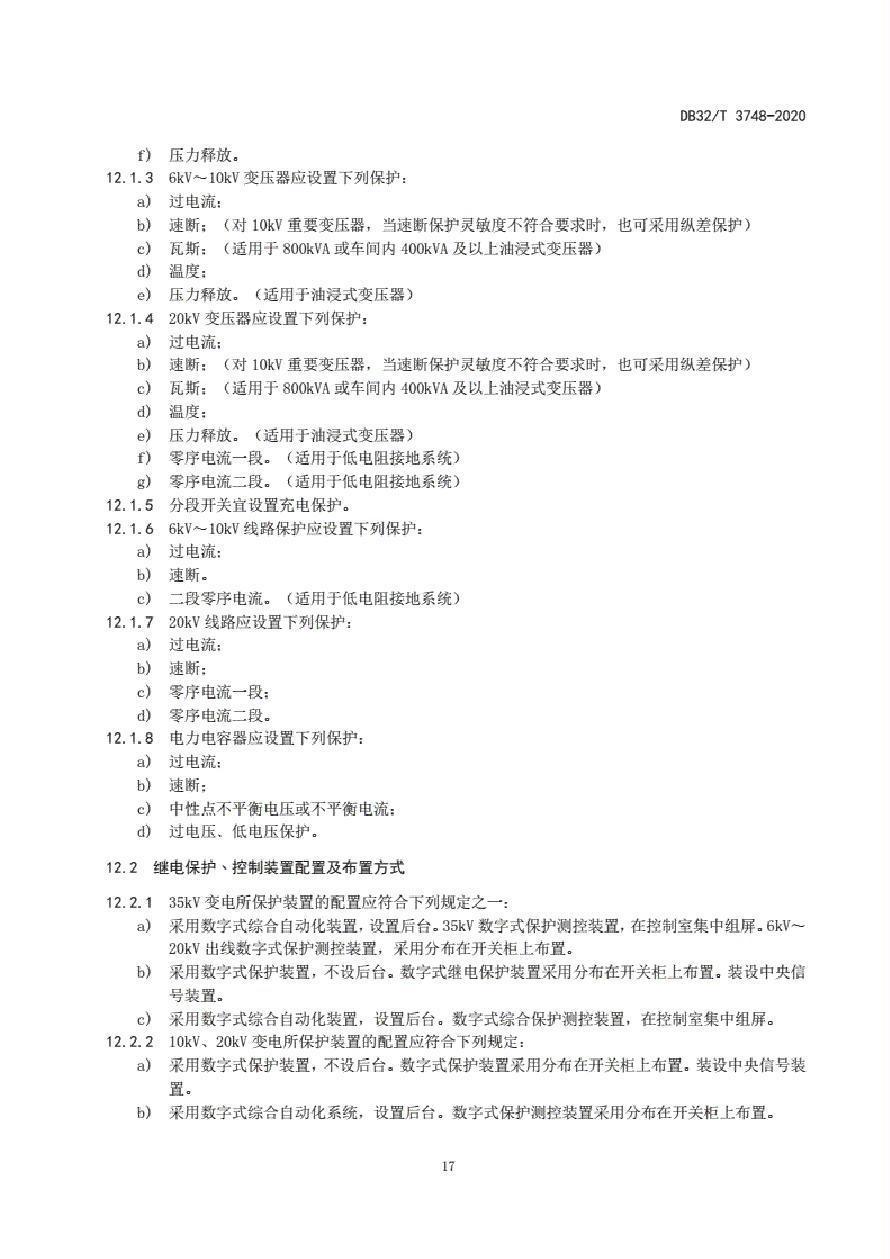 DB32/T 3748-2020

f) 压力释放。

12.1.3 6kV～10kV 变压器应设置下列保护：

a) 过电流；

b) 速断；（对 10kV 重要变压器，当速断保护灵敏度不符合要求时，也可采用纵差保护）

c) 瓦斯；（适用于 800kVA 或车间内 400kVA 及以上油浸式变压器）

d) 温度；

e) 压力释放。（适用于油浸式变压器）

12.1.4 20kV 变压器应设置下列保护：

a) 过电流；

b) 速断；（对 10kV 重要变压器，当速断保护灵敏度不符合要求时，也可采用纵差保护）

c) 瓦斯；（适用于 800kVA 或车间内 400kVA 及以上油浸式变压器）

d) 温度；

e) 压力释放。（适用于油浸式变压器）

f) 零序电流一段。（适用于低电阻接地系统）

g) 零序电流二段。（适用于低电阻接地系统）

12.1.5 分段开关宜设置充电保护。

12.1.6 6kV～10kV 线路保护应设置下列保护：

a) 过电流；

b) 速断。

c) 二段零序电流。（适用于低电阻接地系统）

12.1.7 20kV 线路应设置下列保护：

a) 过电流；

b) 速断；

c) 零序电流一段；

d) 零序电流二段。

12.1.8 电力电容器应设置下列保护：

a) 过电流；

b) 速断；

c) 中性点不平衡电压或不平衡电流；

d) 过电压、低电压保护。

12.2 继电保护、控制装置配置及布置方式

12.2.1 35kV 变电所保护装置的配置应符合下列规定之一：

a) 采用数字式综合自动化装置，设置后台。35kV 数字式保护测控装置，在控制室集中组屏。6kV～20kV 出线数字式保护测控装置，采用分布在开关柜上布置。

b) 采用数字式保护装置，不设后台。数字式继电保护装置采用分布在开关柜上布置。装设中央信号装置。

c) 采用数字式综合自动化装置，设置后台。数字式综合保护测控装置，在控制室集中组屏。

12.2.2 10kV、20kV 变电所保护装置的配置应符合下列规定：

a) 采用数字式保护装置，不设后台。数字式保护装置采用分布在开关柜上布置。装设中央信号装置。

b) 采用数字式综合自动化系统，设置后台。数字式保护测控装置采用分布在开关柜上布置。

17